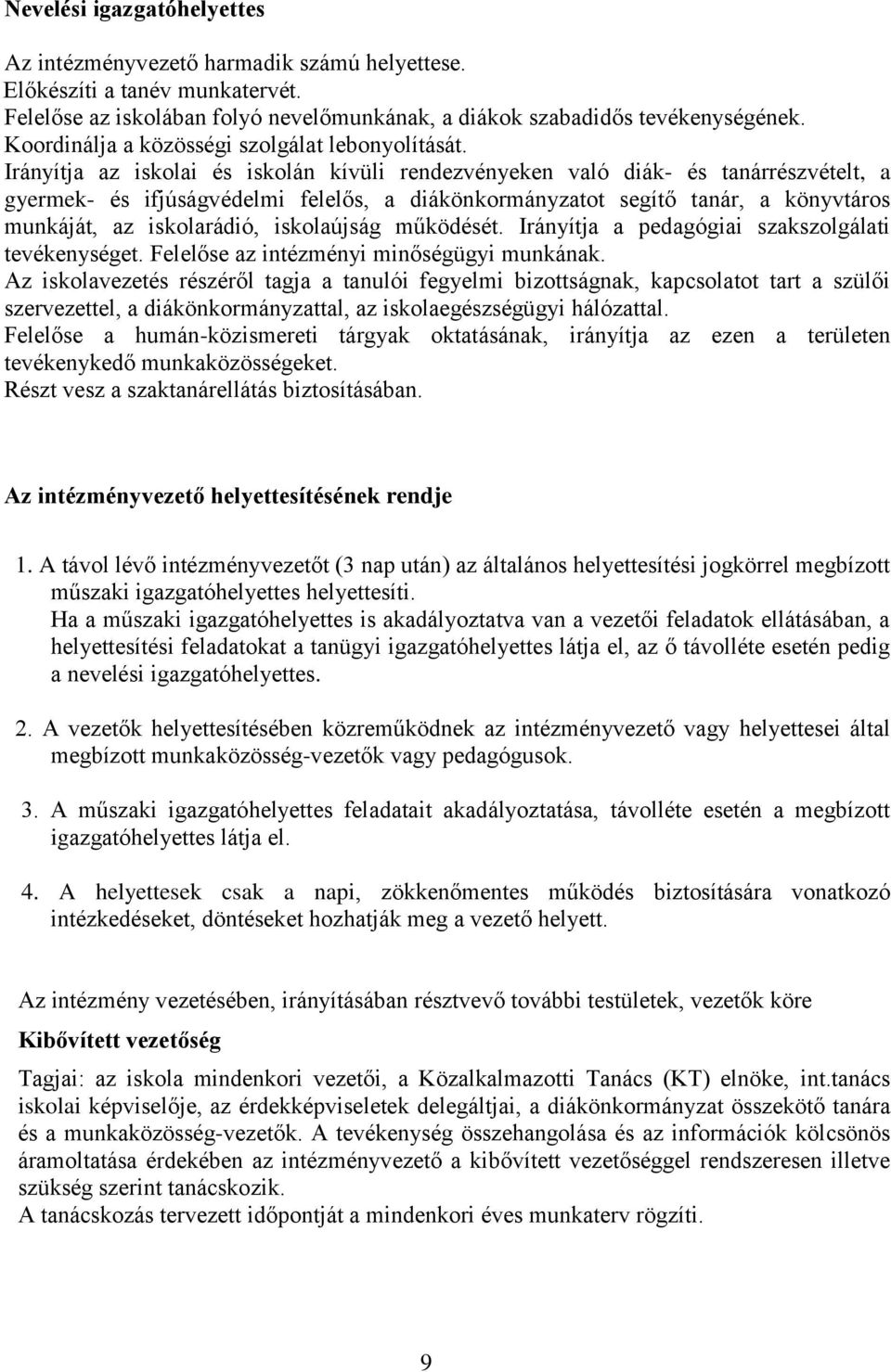 Nevelési igazgatóhelyettes

Az intézményvezető harmadik számú helyettese.
Előkészíti a tanév munkatervét.
Felelőse az iskolában folyó nevelőmunkának, a diákok szabadidős tevékenységének.
Koordinálja a közösségi szolgálat lebonyolítását.
Irányítja az iskolai és iskolán kívüli rendezvényeken való diák- és tanárrészvételt, a gyermek- és ifjúságvédelmi felelős, a diákönkormányzatot segítő tanár, a könyvtáros munkáját, az iskolarádió, iskolaújság működését. Irányítja a pedagógiai szakszolgálati tevékenységet. Felelőse az intézményi minőségügyi munkának.
Az iskolavezetés részéről tagja a tanulói fegyelmi bizottságnak, kapcsolatot tart a szülői szervezettel, a diákönkormányzattal, az iskolaegészségügyi hálózattal.
Felelőse a humán-közismereti tárgyak oktatásának, irányítja az ezen a területen tevékenykedő munkaközösségeket.
Részt vesz a szaktanárellátás biztosításában.

Az intézményvezető helyettesítésének rendje

1. A távol lévő intézményvezetőt (3 nap után) az általános helyettesítési jogkörrel megbízott műszaki igazgatóhelyettes helyettesíti.
Ha a műszaki igazgatóhelyettes is akadályoztatva van a vezetői feladatok ellátásában, a helyettesítési feladatokat a tanügyi igazgatóhelyettes látja el, az ő távolléte esetén pedig a nevelési igazgatóhelyettes.

2. A vezetők helyettesítésében közreműködnek az intézményvezető vagy helyettesei által megbízott munkaközösség-vezetők vagy pedagógusok.

3. A műszaki igazgatóhelyettes feladatait akadályoztatása, távolléte esetén a megbízott igazgatóhelyettes látja el.

4. A helyettesek csak a napi, zökkenőmentes működés biztosítására vonatkozó intézkedéseket, döntéseket hozhatják meg a vezető helyett.

Az intézmény vezetésében, irányításában résztvevő további testületek, vezetők köre

Kibővített vezetőség

Tagjai: az iskola mindenkori vezetői, a Közalkalmazotti Tanács (KT) elnöke, int.tanács iskolai képviselője, az érdekképviseletek delegáltjai, a diákönkormányzat összekötő tanára és a munkaközösség-vezetők. A tevékenység összehangolása és az információk kölcsönös áramoltatása érdekében az intézményvezető a kibővített vezetőséggel rendszeresen illetve szükség szerint tanácskozik.
A tanácskozás tervezett időpontját a mindenkori éves munkaterv rögzíti.

9